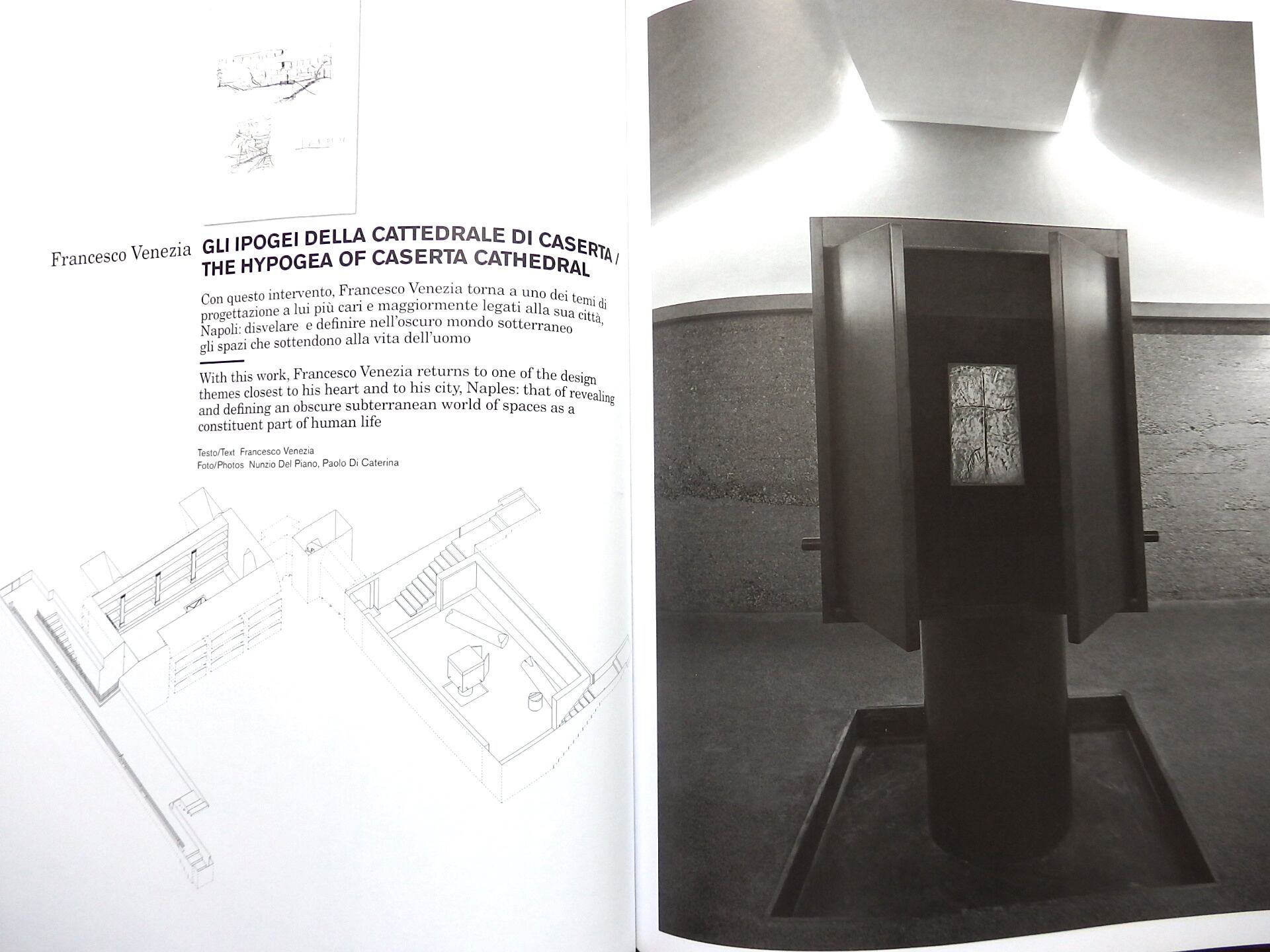 Francesco Venezia

GLI IPOGEI DELLA CATTEDRALE DI CASERTA / THE HYPOGEA OF CASERTA CATHEDRAL

Con questo intervento, Francesco Venezia torna a uno dei temi di progettazione a lui più cari e maggiormente legati alla sua città, Napoli: disvelare e definire nell'oscuro mondo sotterraneo gli spazi che sottendono alla vita dell'uomo

With this work, Francesco Venezia returns to one of the design themes closest to his heart and to his city, Naples: that of revealing and defining an obscure subterranean world of spaces as a constituent part of human life

Testo/Text Francesco Venezia
Foto/Photos Nunzio Del Piano, Paolo Di Caterina